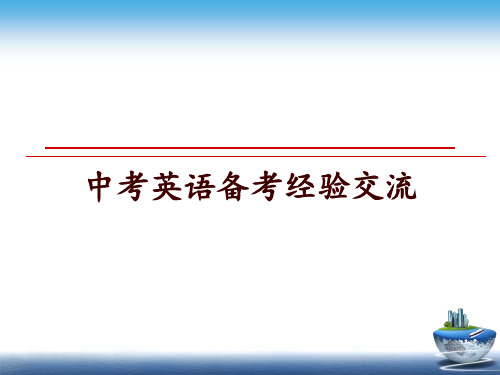 中考英语备考经验交流